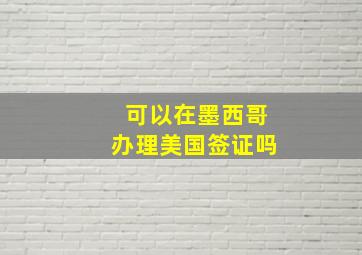 可以在墨西哥
办理美国签证吗